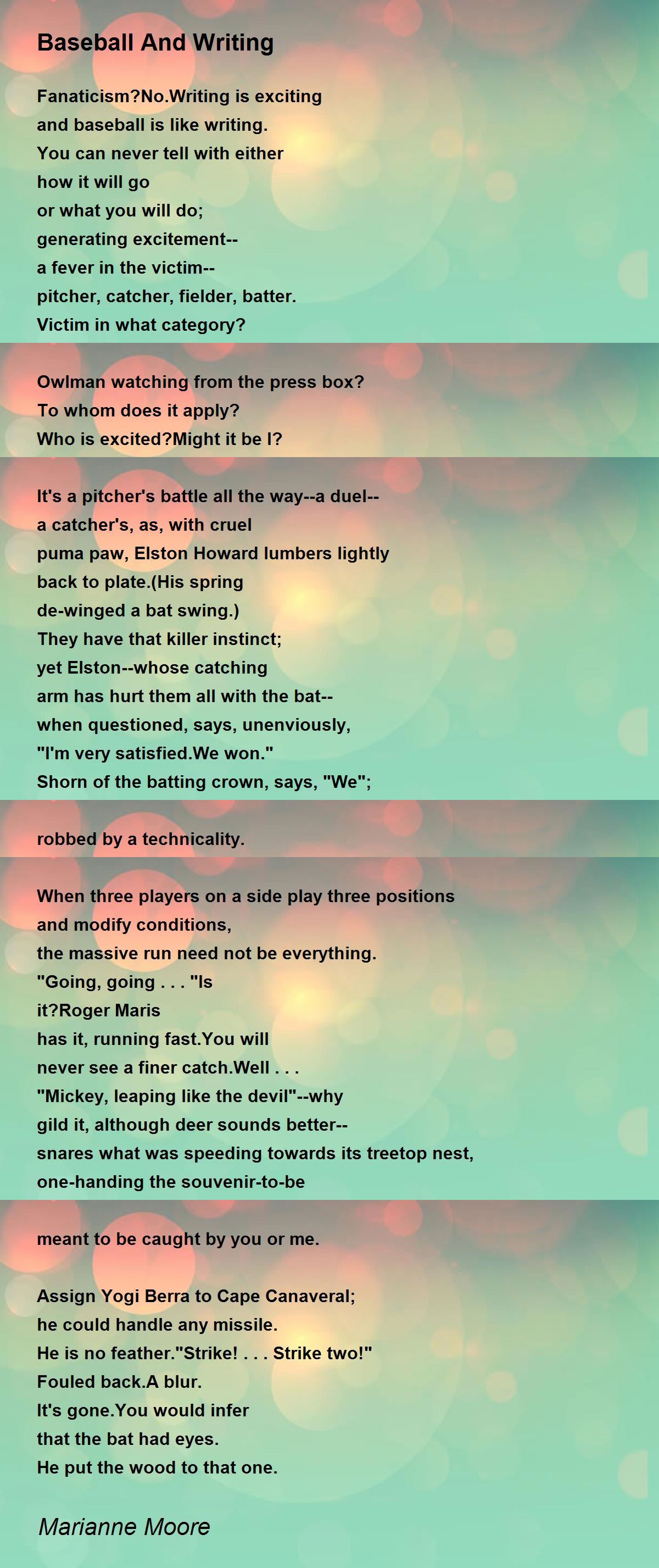 Baseball And Writing

Fanaticism?No.Writing is exciting
and baseball is like writing.
You can never tell with either
how it will go
or what you will do;
generating excitement--
a fever in the victim--
pitcher, catcher, fielder, batter.
Victim in what category?

Owlman watching from the press box?
To whom does it apply?
Who is excited?Might it be I?

It's a pitcher's battle all the way--a duel--
a catcher's, as, with cruel
puma paw, Elston Howard lumbers lightly
back to plate.(His spring
de-winged a bat swing.)
They have that killer instinct;
yet Elston--whose catching
arm has hurt them all with the bat--
when questioned, says, unenviously,
"I'm very satisfied.We won."
Shorn of the batting crown, says, "We";

robbed by a technicality.

When three players on a side play three positions
and modify conditions,
the massive run need not be everything.
"Going, going . . . "Is
it?Roger Maris
has it, running fast.You will
never see a finer catch.Well . . .
"Mickey, leaping like the devil"--why
gild it, although deer sounds better--
snares what was speeding towards its treetop nest,
one-handing the souvenir-to-be

meant to be caught by you or me.

Assign Yogi Berra to Cape Canaveral;
he could handle any missile.
He is no feather."Strike! . . . Strike two!"
Fouled back.A blur.
It's gone.You would infer
that the bat had eyes.
He put the wood to that one.

Marianne Moore